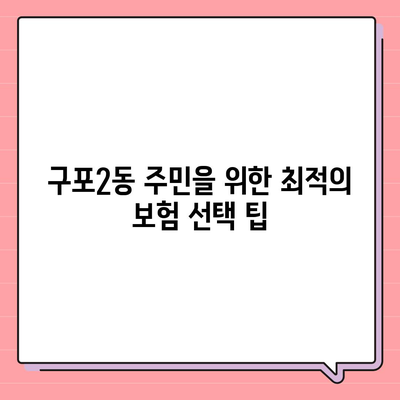 구포2동 주민을 위한 최적의 보험 선택 팁